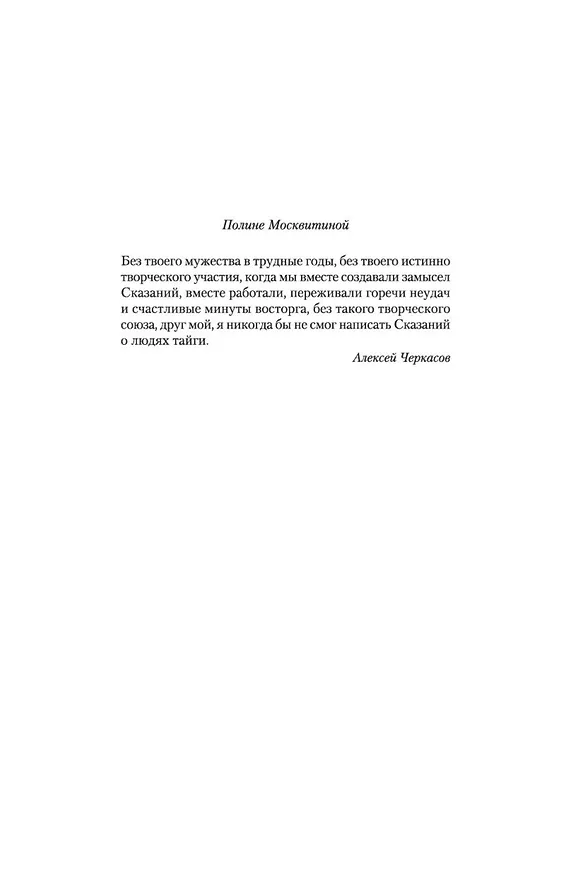 Полине Москвитиной

Без твоего мужества в трудные годы, без твоего истинно творческого участия, когда мы вместе создавали замысел Сказаний, вместе работали, переживали горечи неудач и счастливые минуты восторга, без такого творческого союза, друг мой, я никогда бы не смог написать Сказаний о людях тайги.

Алексей Черкасов